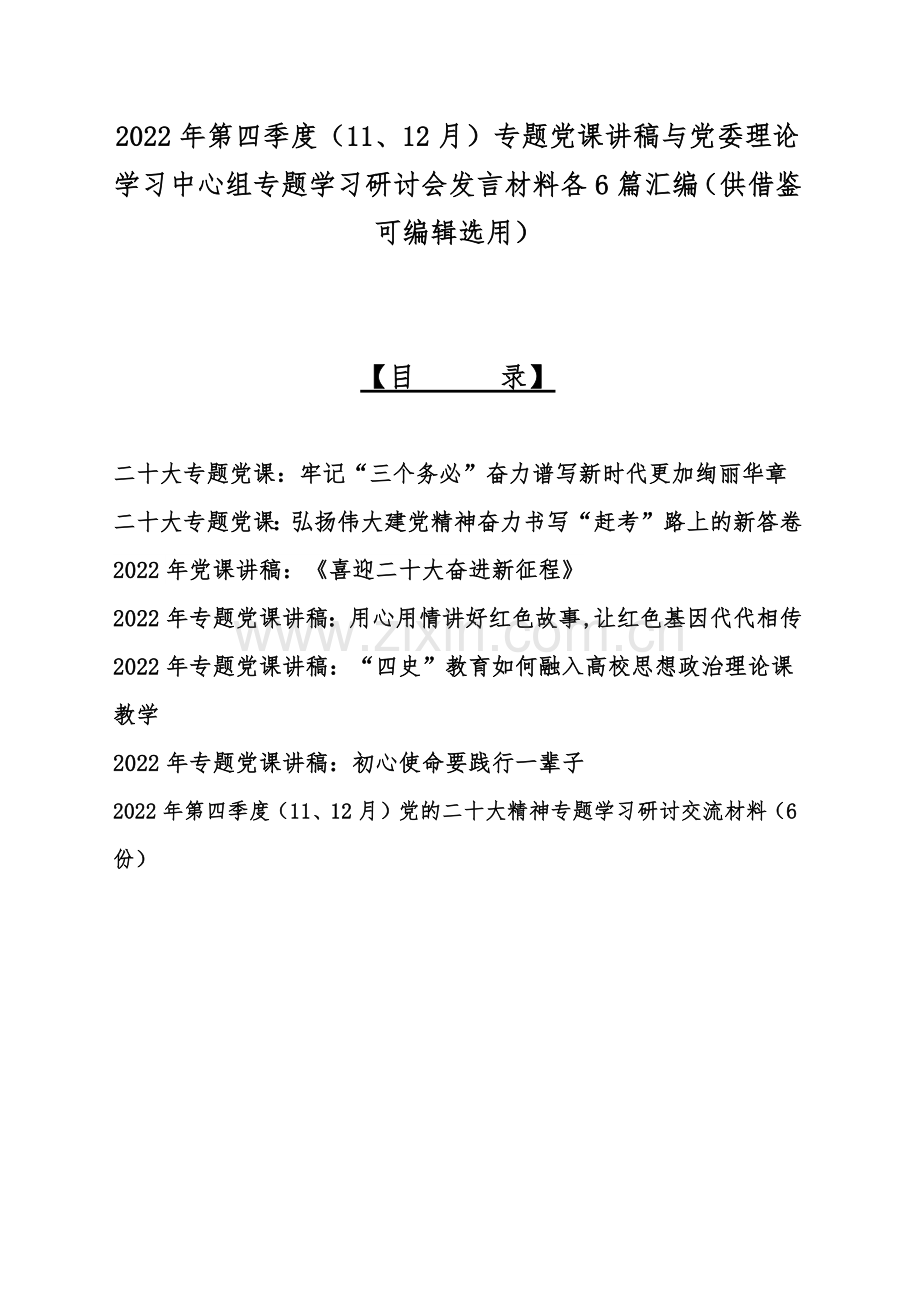 2022年第四季度（11、12月）专题党课讲稿与党委理论学习中心组专题学习研讨会发言材料各6篇汇编（供借鉴可编辑选用）

【目 录】

二十大专题党课：牢记“三个务必”奋力谱写新时代更加绚丽华章

二十大专题党课:弘扬伟大建党精神奋力书写“赶考”路上的新答卷

2022年党课讲稿：《喜迎二十大奋进新征程》

2022年专题党课讲稿:用心用情讲好红色故事,让红色基因代代相传

2022年专题党课讲稿：“四史”教育如何融入高校思想政治理论课教学

2022年专题党课讲稿：初心使命要践行一辈子

2022年第四季度（11、12月）党的二十大精神专题学习研讨交流材料（6份）

www.zixin.com.cn